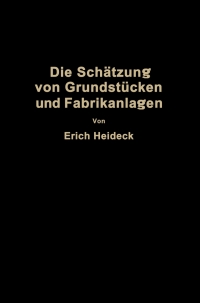 Die Schätzung von Grundstücken und Fabrikanlagen

Von

Erich Heideck